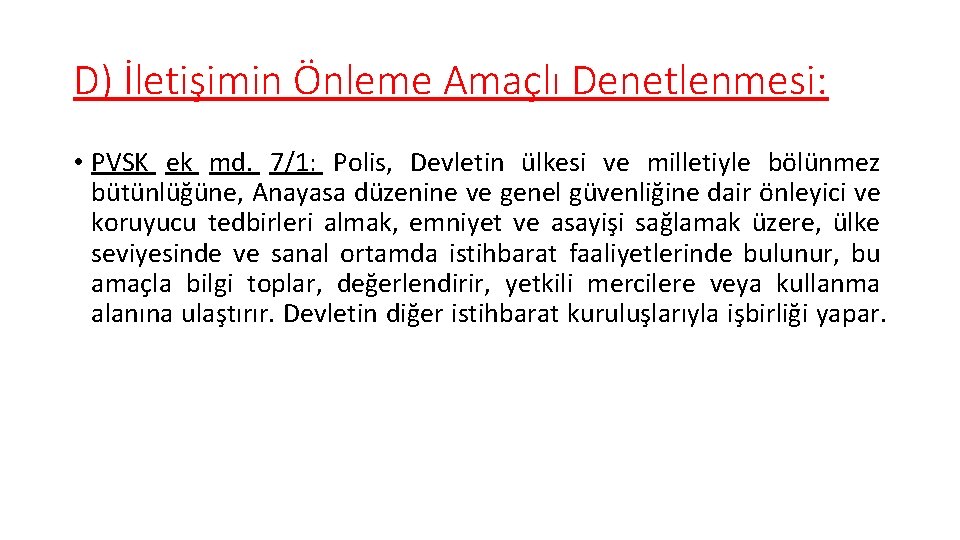 D) İletişimin Önleme Amaçlı Denetlenmesi:

• PVSK ek md. 7/1: Polis, Devletin ülkesi ve milletiyle bölünmez bütünlüğüne, Anayasa düzenine ve genel güvenliğine dair önleyici ve koruyucu tedbirleri almak, emniyet ve asayişi sağlamak üzere, ülke seviyesinde ve sanal ortamda istihbarat faaliyetlerinde bulunur, bu amaçla bilgi toplar, değerlendirir, yetkili mercilere veya kullanma alanına ulaştırır. Devletin diğer istihbarat kuruluşlarıyla işbirliği yapar.